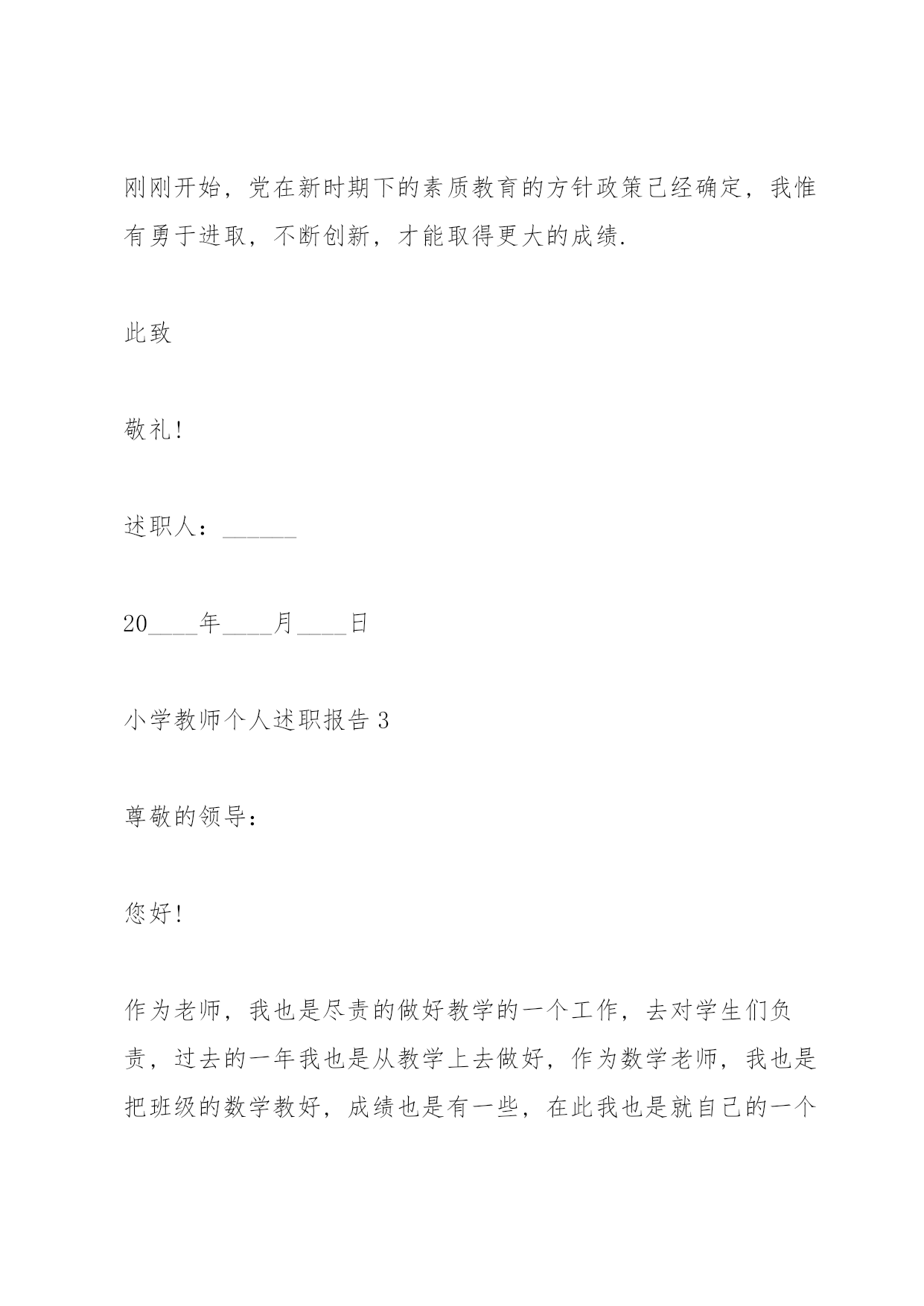 刚刚开始，党在新时期下的素质教育的方针政策已经确定，我惟有勇于进取，不断创新，才能取得更大的成绩.

此致

敬礼!

述职人：______

20____年____月____日

小学教师个人述职报告 3

尊敬的领导：

您好!

作为老师，我也是尽责的做好教学的一个工作，去对学生们负责，过去的一年我也是从教学上去做好，作为数学老师，我也是把班级的数学教好，成绩也是有一些，在此我也是就自己的一个